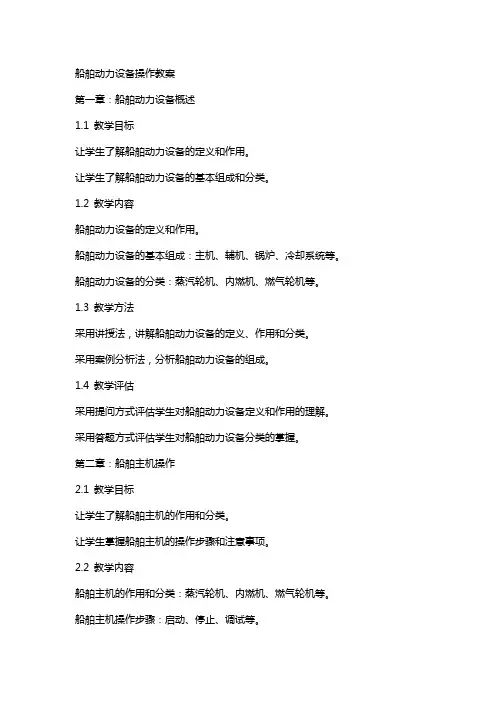 船舶动力设备操作教案

第一章：船舶动力设备概述

1.1 教学目标

让学生了解船舶动力设备的定义和作用。

让学生了解船舶动力设备的基本组成和分类。

1.2 教学内容

船舶动力设备的定义和作用。

船舶动力设备的基本组成：主机、辅机、锅炉、冷却系统等。

船舶动力设备的分类：蒸汽轮机、内燃机、燃气轮机等。

1.3 教学方法

采用讲授法，讲解船舶动力设备的定义、作用和分类。

采用案例分析法，分析船舶动力设备的组成。

1.4 教学评估

采用提问方式评估学生对船舶动力设备定义和作用的理解。

采用答题方式评估学生对船舶动力设备分类的掌握。

第二章：船舶主机操作

2.1 教学目标

让学生了解船舶主机的作用和分类。

让学生掌握船舶主机的操作步骤和注意事项。

2.2 教学内容

船舶主机的作用和分类：蒸汽轮机、内燃机、燃气轮机等。

船舶主机操作步骤：启动、停止、调试等。